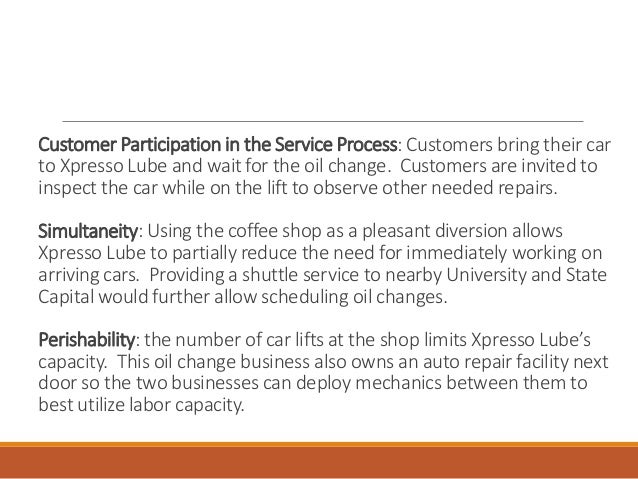 Customer Participation in the Service Process: Customers bring their car to Xpresso Lube and wait for the oil change. Customers are invited to inspect the car while on the lift to observe other needed repairs.

Simultaneity: Using the coffee shop as a pleasant diversion allows Xpresso Lube to partially reduce the need for immediately working on arriving cars. Providing a shuttle service to nearby University and State Capital would further allow scheduling oil changes.

Perishability: the number of car lifts at the shop limits Xpresso Lube's capacity. This oil change business also owns an auto repair facility next door so the two businesses can deploy mechanics between them to best utilize labor capacity.